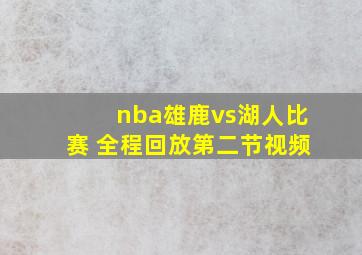 nba雄鹿vs湖人比赛 全程回放第二节视频